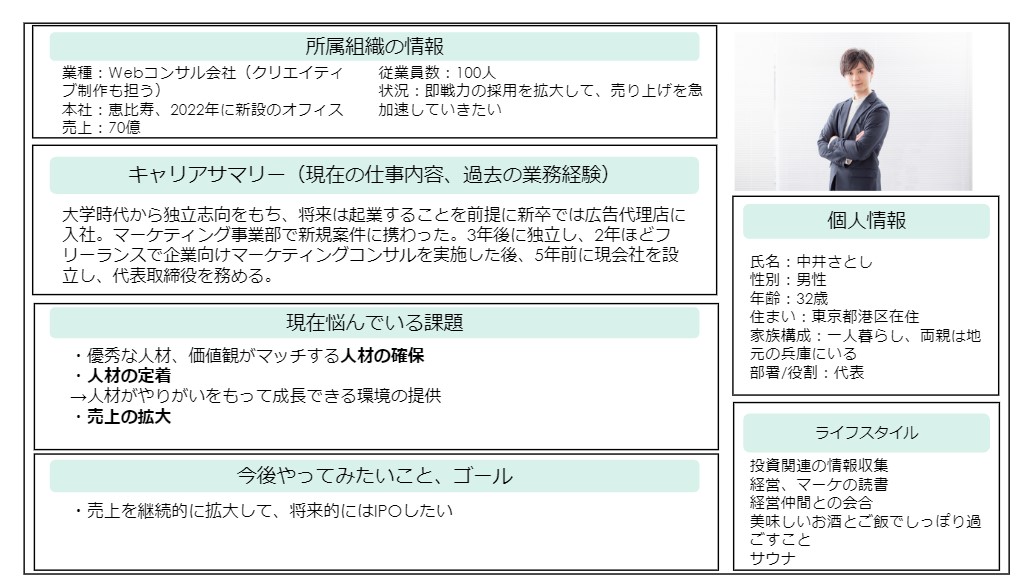 所属組織の情報

業種：Webコンサル会社（クリエイティブ制作も担う）
本社：恵比寿、2022年に新設のオフィス
売上：70億

従業員数：100人
状況：即戦力の採用を拡大して、売り上げを急加速していきたい

キャリアサマリー（現在の仕事内容、過去の業務経験）

大学時代から独立志向をもち、将来は起業することを前提に新卒では広告代理店に入社。マーケティング事業部で新規案件に携わった。3年後に独立し、2年ほどフリーランスで企業向けマーケティングコンサルを実施した後、5年前に現会社を設立し、代表取締役を務める。

現在悩んでいる課題

・優秀な人材、価値観がマッチする人材の確保
・人材の定着
→人材がやりがいをもって成長できる環境の提供
・売上の拡大

今後やってみたいこと、ゴール

・売上を継続的に拡大して、将来的にはIPOしたい

個人情報

氏名：中井さとし
性別：男性
年齢：32歳
住まい：東京都港区在住
家族構成：一人暮らし、両親は地元の兵庫にいる
部署/役割：代表

ライフスタイル

投資関連の情報収集
経営、マーケの読書
経営仲間との会合
美味しいお酒とご飯でしっぽり過ごすこと
サウナ